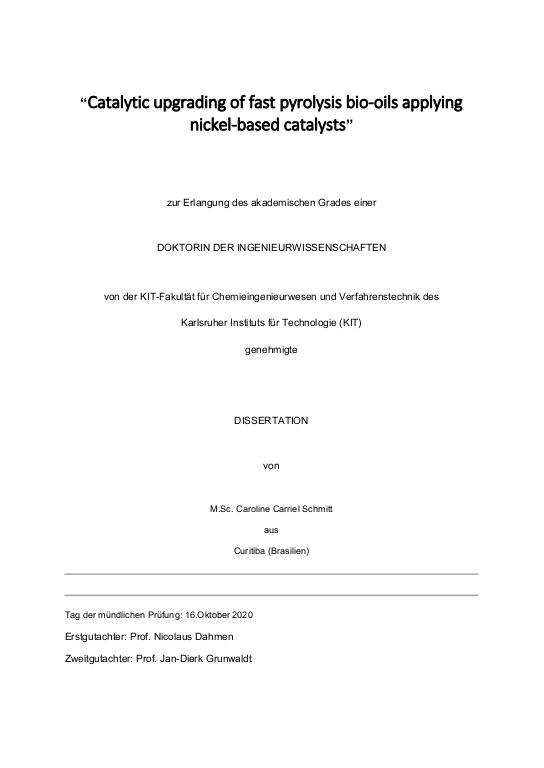 “Catalytic upgrading of fast pyrolysis bio-oils applying nickel-based catalysts”

zur Erlangung des akademischen Grades einer

DOKTORIN DER INGENIEURWISSENSCHAFTEN

von der KIT-Fakultät für Chemieingenieurwesen und Verfahrenstechnik des

Karlsruher Instituts für Technologie (KIT)

genehmigte

DISSERTATION

von

M.Sc. Caroline Carriel Schmitt

aus

Curitiba (Brasilien)

Tag der mündlichen Prüfung: 16.Oktober 2020

Erstgutachter: Prof. Nicolaus Dahmen

Zweitgutachter: Prof. Jan-Dierk Grunwaldt